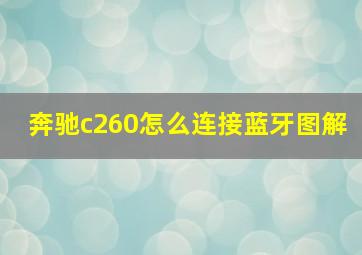 奔驰c260怎么连接蓝牙图解